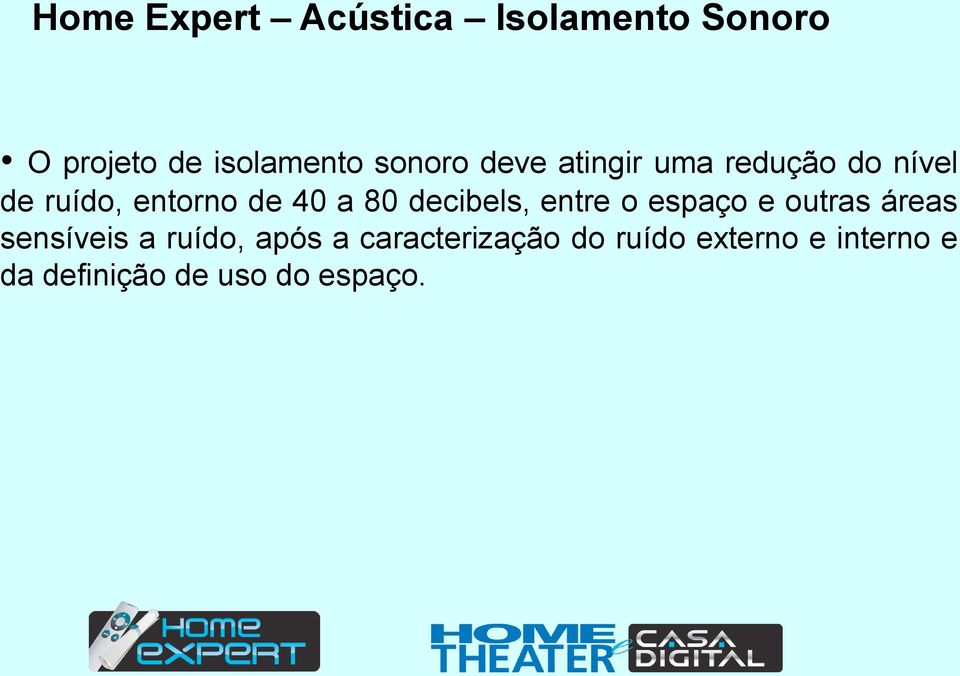 Home Expert – Acústica – Isolamento Sonoro

• O projeto de isolamento sonoro deve atingir uma redução do nível de ruído, entorno de 40 a 80 decibels, entre o espaço e outras áreas sensíveis a ruído, após a caracterização do ruído externo e interno e da definição de uso do espaço.

HOME EXPERT

HOME THEATER e CASA DIGITAL